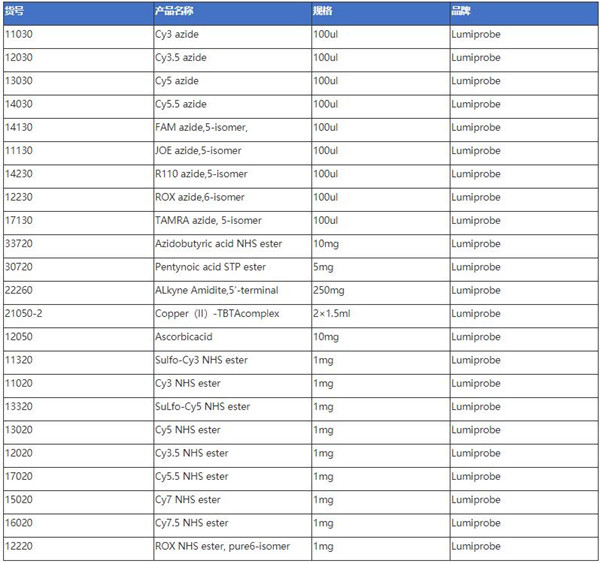 | 货号 | 产品名称 | 规格 | 品牌 |
|---|---|---|---|
| 11030 | Cy3 azide | 100ul | Lumiprobe |
| 12030 | Cy3.5 azide | 100ul | Lumiprobe |
| 13030 | Cy5 azide | 100ul | Lumiprobe |
| 14030 | Cy5.5 azide | 100ul | Lumiprobe |
| 14130 | FAM azide,5-isomer, | 100ul | Lumiprobe |
| 11130 | JOE azide,5-isomer | 100ul | Lumiprobe |
| 14230 | R110 azide,5-isomer | 100ul | Lumiprobe |
| 12230 | ROX azide,6-isomer | 100ul | Lumiprobe |
| 17130 | TAMRA azide, 5-isomer | 100ul | Lumiprobe |
| 33720 | Azidobutyric acid NHS ester | 10mg | Lumiprobe |
| 30720 | Pentynoic acid STP ester | 5mg | Lumiprobe |
| 22260 | ALkyne Amidite,5'-terminal | 250mg | Lumiprobe |
| 21050-2 | Copper（II）-TBTAcomplex | 2×1.5ml | Lumiprobe |
| 12050 | Ascorbicacid | 10mg | Lumiprobe |
| 11320 | Sulfo-Cy3 NHS ester | 1mg | Lumiprobe |
| 11020 | Cy3 NHS ester | 1mg | Lumiprobe |
| 13320 | SuLfo-Cy5 NHS ester | 1mg | Lumiprobe |
| 13020 | Cy5 NHS ester | 1mg | Lumiprobe |
| 12020 | Cy3.5 NHS ester | 1mg | Lumiprobe |
| 17020 | Cy5.5 NHS ester | 1mg | Lumiprobe |
| 15020 | Cy7 NHS ester | 1mg | Lumiprobe |
| 16020 | Cy7.5 NHS ester | 1mg | Lumiprobe |
| 12220 | ROX NHS ester, pure6-isomer | 1mg | Lumiprobe |